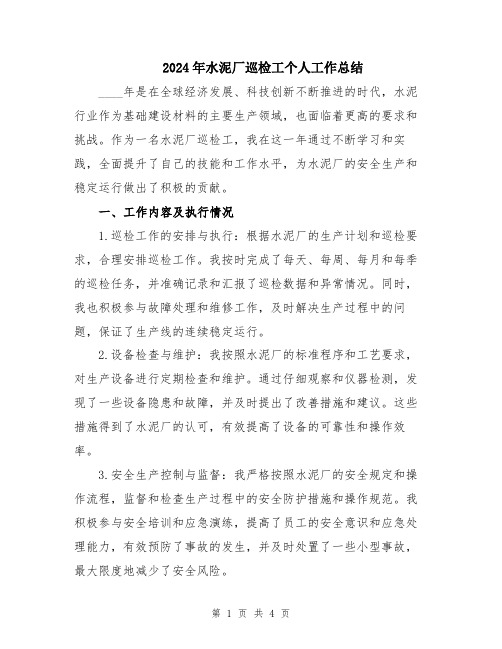 2024年水泥厂巡检工个人工作总结

____年是在全球经济发展、科技创新不断推进的时代，水泥行业作为基础建设材料的主要生产领域，也面临着更高的要求和挑战。作为一名水泥厂巡检工，我在这一年通过不断学习和实践，全面提升了自己的技能和工作水平，为水泥厂的安全生产和稳定运行做出了积极的贡献。

一、工作内容及执行情况

1.巡检工作的安排与执行：根据水泥厂的生产计划和巡检要求，合理安排巡检工作。我按时完成了每天、每周、每月和每季的巡检任务，并准确记录和汇报了巡检数据和异常情况。同时，我也积极参与故障处理和维修工作，及时解决生产过程中的问题，保证了生产线的连续稳定运行。

2.设备检查与维护：我按照水泥厂的标准程序和工艺要求，对生产设备进行定期检查和维护。通过仔细观察和仪器检测，发现了一些设备隐患和故障，并及时提出了改善措施和建议。这些措施得到了水泥厂的认可，有效提高了设备的可靠性和操作效率。

3.安全生产控制与监督：我严格按照水泥厂的安全规定和操作流程，监督和检查生产过程中的安全防护措施和操作规范。我积极参与安全培训和应急演练，提高了员工的安全意识和应急处理能力，有效预防了事故的发生，并及时处置了一些小型事故，最大限度地减少了安全风险。

第 1 页 共 4 页